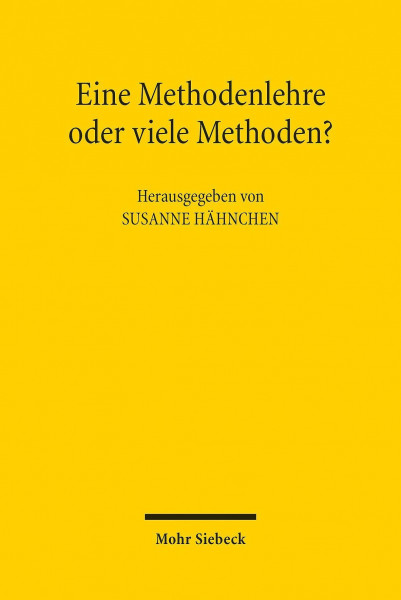 Eine Methodenlehre oder viele Methoden?

Herausgegeben von
SUSANNE HÄHNCHEN

Mohr Siebeck